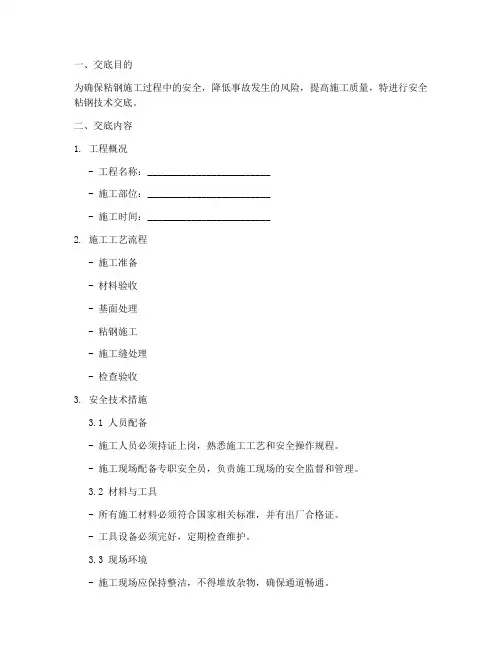 一、交底目的

为确保粘钢施工过程中的安全，降低事故发生的风险，提高施工质量，特进行安全粘钢技术交底。

二、交底内容

1. 工程概况

- 工程名称：________________________

- 施工部位：________________________

- 施工时间：________________________

2. 施工工艺流程

- 施工准备

- 材料验收

- 基面处理

- 粘钢施工

- 施工缝处理

- 检查验收

3. 安全技术措施

3.1 人员配备

- 施工人员必须持证上岗，熟悉施工工艺和安全操作规程。

- 施工现场配备专职安全员，负责施工现场的安全监督和管理。

3.2 材料与工具

- 所有施工材料必须符合国家相关标准，并有出厂合格证。

- 工具设备必须完好，定期检查维护。

3.3 现场环境

- 施工现场应保持整洁，不得堆放杂物，确保通道畅通。